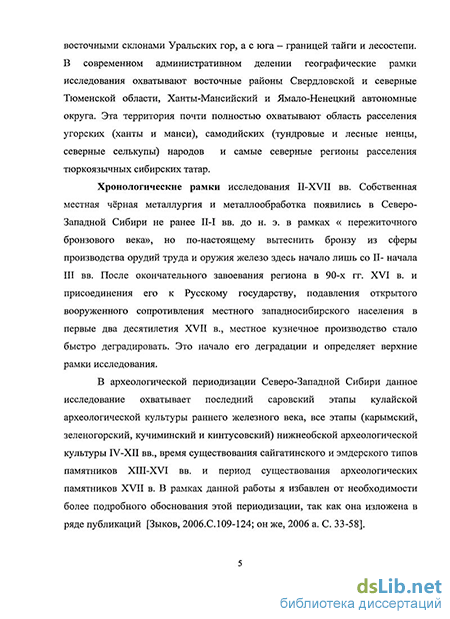 восточными склонами Уральских гор, а с юга – границей тайги и лесостепи. В современном административном делении географические рамки исследования охватывают восточные районы Свердловской и северные Тюменской области, Ханты-Мансийский и Ямало-Ненецкий автономные округа. Эта территория почти полностью охватывают область расселения угорских (ханты и манси), самодийских (тундровые и лесные ненцы, северные селькупы) народов и самые северные регионы расселения тюркоязычных сибирских татар.

Хронологические рамки исследования II-XVII вв. Собственная местная чёрная металлургия и металлообработка появились в Северо-Западной Сибири не ранее II-I вв. до н. э. в рамках « пережиточного бронзового века», но по-настоящему вытеснить бронзу из сферы производства орудий труда и оружия железо здесь начало лишь со II- начала III вв. После окончательного завоевания региона в 90-х гг. XVI в. и присоединения его к Русскому государству, подавления открытого вооруженного сопротивления местного западносибирского населения в первые два десятилетия XVII в., местное кузнечное производство стало быстро деградировать. Это начало его деградации и определяет верхние рамки исследования.

В археологической периодизации Северо-Западной Сибири данное исследование охватывает последний саровский этапы кулайской археологической культуры раннего железного века, все этапы (карымский, зеленогорский, кучиминский и кинтусовский) нижнеобской археологической культуры IV-XII вв., время существования сайгатинского и эмдерского типов памятников XIII-XVI вв. и период существования археологических памятников XVII в. В рамках данной работы я избавлен от необходимости более подробного обоснования этой периодизации, так как она изложена в ряде публикаций [Зыков, 2006.С.109-124; он же, 2006 а. С. 33-58].

5

dsLib.net
библиотека диссертаций